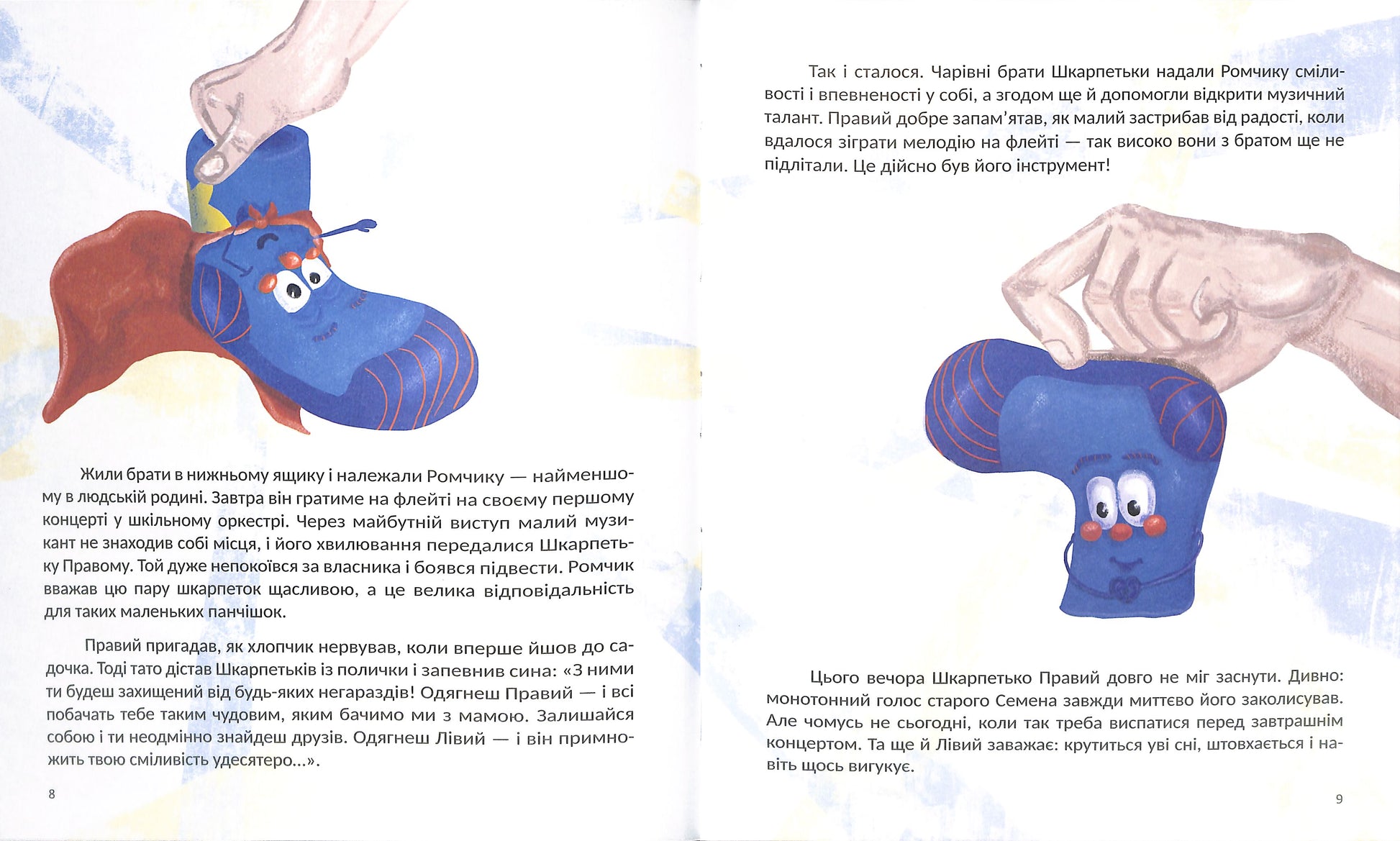 Жили брати в нижньому ящику і належали Ромчику — найменшому в людській родині. Завтра він гратиме на флейті на своєму першому концерті у шкільному оркестрі. Через майбутній виступ малий музикант не знаходив собі місця, і його хвилювання передалися Шкарпетьку Правому. Той дуже непокоївся за власника і боявся підвести. Ромчик вважав цю пару шкарпеток щасливою, а це велика відповідальність для таких маленьких панчішок.

Правий пригадав, як хлопчик нервував, коли вперше йшов до садочка. Тоді тато дістав Шкарпетьків із полички і запевнив сина: «З ними ти будеш захищений від будь-яких негараздів! Одягнеш Правий — і всі побачать тебе таким чудовим, яким бачимо ми з мамою. Залишайся собою і ти неодмінно знайдеш друзів. Одягнеш Лівий — і він примножить твою сміливість удесятеро...».

8

Так і сталося. Чарівні брати Шкарпетьки надали Ромчику сміливості і впевненості у собі, а згодом ще й допомогли відкрити музичний талант. Правий добре запам'ятав, як малий застрибав від радості, коли вдалося зіграти мелодію на флейті — так високо вони з братом ще не підлітали. Це дійсно був його інструмент!

Цього вечора Шкарпетько Правий довго не міг заснути. Дивно: монотонний голос старого Семена завжди миттєво його заколисував. Але чомусь не сьогодні, коли так треба виспатися перед завтрашнім концертом. Та ще й Лівий заважає: крутиться уві сні, штовхається і навіть щось вигукує.

9